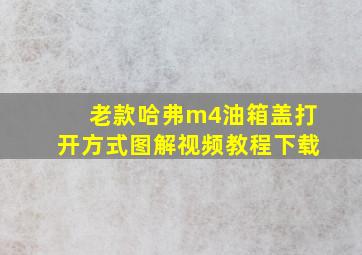 老款哈弗m4油箱盖打开方式图解视频教程下载